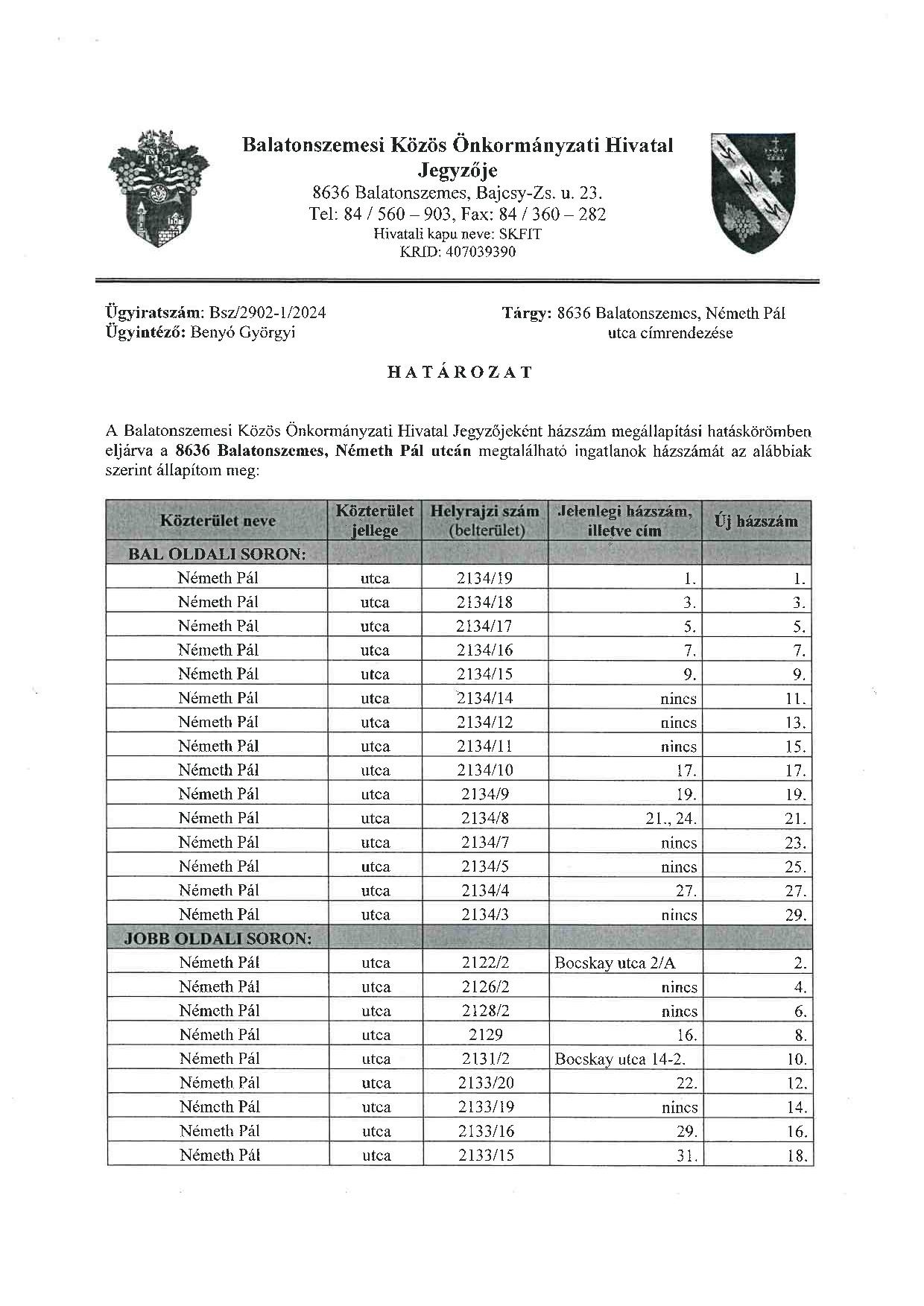 Balatonszemesi Közös Önkormányzati Hivatal Jegyzője
8636 Balatonszemes, Bajcsy-Zs. u. 23.
Tel: 84 / 560 – 903, Fax: 84 / 360 – 282
Hivatali kapu neve: SKFIT
KRID: 407039390

Ügyiratszám: Bsz/2902-1/2024
Ügyintéző: Benyó Györgyi

Tárgy: 8636 Balatonszemes, Németh Pál utca címrendezése

HATÁROZAT

A Balatonszemesi Közös Önkormányzati Hivatal Jegyzőjeként házszám megállapítási hatáskörömben eljárva a 8636 Balatonszemes, Németh Pál utcán megtalálható ingatlanok házszámát az alábbiak szerint állapítom meg:

| Közterület neve | Közterület jellege | Helyrajzi szám (belterület) | Jelenlegi házszám, illetve cím | Új házszám |
|---|---|---|---|---|
| BAL OLDALI SORON: | | | | |
| Németh Pál | utca | 2134/19 | 1. | 1. |
| Németh Pál | utca | 2134/18 | 3. | 3. |
| Németh Pál | utca | 2134/17 | 5. | 5. |
| Németh Pál | utca | 2134/16 | 7. | 7. |
| Németh Pál | utca | 2134/15 | 9. | 9. |
| Németh Pál | utca | 2134/14 | nincs | 11. |
| Németh Pál | utca | 2134/12 | nincs | 13. |
| Németh Pál | utca | 2134/11 | nincs | 15. |
| Németh Pál | utca | 2134/10 | 17. | 17. |
| Németh Pál | utca | 2134/9 | 19. | 19. |
| Németh Pál | utca | 2134/8 | 21., 24. | 21. |
| Németh Pál | utca | 2134/7 | nincs | 23. |
| Németh Pál | utca | 2134/5 | nincs | 25. |
| Németh Pál | utca | 2134/4 | 27. | 27. |
| Németh Pál | utca | 2134/3 | nincs | 29. |
| JOBB OLDALI SORON: | | | | |
| Németh Pál | utca | 2122/2 | Bocskay utca 2/A | 2. |
| Németh Pál | utca | 2126/2 | nincs | 4. |
| Németh Pál | utca | 2128/2 | nincs | 6. |
| Németh Pál | utca | 2129 | 16. | 8. |
| Németh Pál | utca | 2131/2 | Bocskay utca 14-2. | 10. |
| Németh Pál | utca | 2133/20 | 22. | 12. |
| Németh Pál | utca | 2133/19 | nincs | 14. |
| Németh Pál | utca | 2133/16 | 29. | 16. |
| Németh Pál | utca | 2133/15 | 31. | 18. |